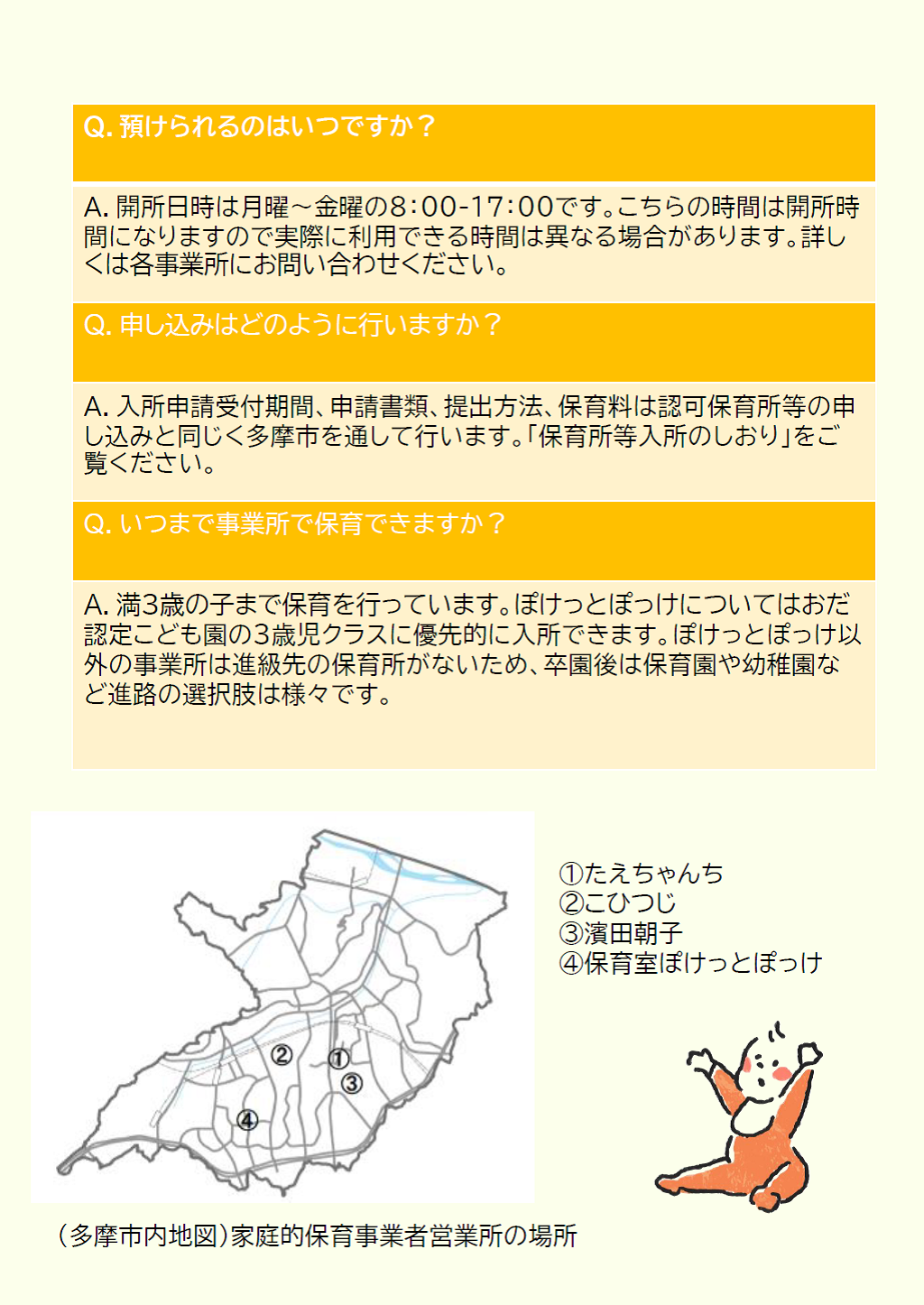 Q. 預けられるのはいつですか？

A. 開所日時は月曜～金曜の8：00-17：00です。こちらの時間は開所時間になりますので実際に利用できる時間は異なる場合があります。詳しくは各事業所にお問い合わせください。

Q. 申し込みはどのように行いますか？

A. 入所申請受付期間、申請書類、提出方法、保育料は認可保育所等の申し込みと同じく多摩市を通して行います。「保育所等入所のしおり」をご覧ください。

Q. いつまで事業所で保育できますか？

A. 満3歳の子まで保育を行っています。ぽけっとぽっけについてはおだ認定こども園の3歳児クラスに優先的に入所できます。ぽけっとぽっけ以外の事業所は進級先の保育所がないため、卒園後は保育園や幼稚園など進路の選択肢は様々です。

②
①
③
④

①たえちゃんち
②こひつじ
③濱田朝子
④保育室ぽけっとぽっけ

（多摩市内地図）家庭的保育事業者営業所の場所